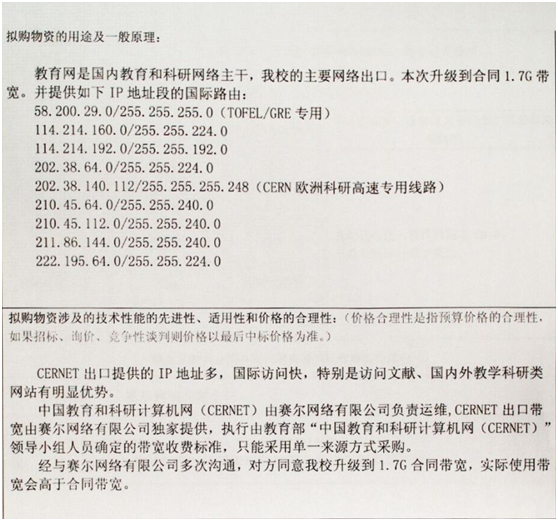 拟购物资的用途及一般原理：

教育网是国内教育和科研网络主干，我校的主要网络出口。本次升级到合同 1.7G 带宽。并提供如下 IP 地址段的国际路由：
58.200.29.0/255.255.255.0（TOFEL/GRE 专用）
114.214.160.0/255.255.224.0
114.214.192.0/255.255.192.0
202.38.64.0/255.255.224.0
202.38.140.112/255.255.255.248（CERN 欧洲科研高速专用线路）
210.45.64.0/255.255.240.0
210.45.112.0/255.255.240.0
211.86.144.0/255.255.240.0
222.195.64.0/255.255.224.0

拟购物资涉及的技术性能的先进性、适用性和价格的合理性：（价格合理性是指预算价格的合理性，如果招标、询价、竞争性谈判则价格以最后中标价格为准。）

CERNET 出口提供的 IP 地址多，国际访问快，特别是访问文献、国内外教学科研类网站有明显优势。

中国教育和科研计算机网（CERNET）由赛尔网络有限公司负责运维，CERNET 出口带宽由赛尔网络有限公司独家提供，执行由教育部“中国教育和科研计算机网（CERNET）”领导小组人员确定的带宽收费标准，只能采用单一来源方式采购。

经与赛尔网络有限公司多次沟通，对方同意我校升级到 1.7G 合同带宽，实际使用带宽会高于合同带宽。